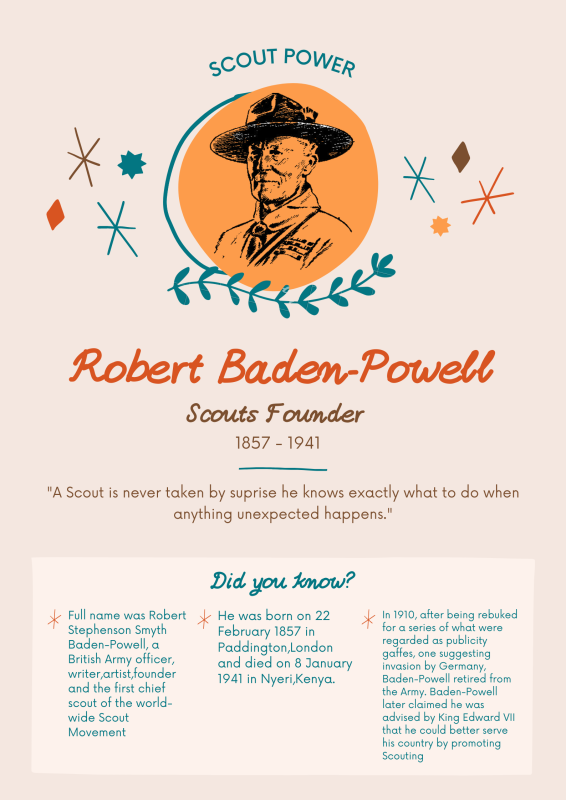 SCOUT POWER

Robert Baden-Powell

Scouts Founder

1857 - 1941

"A Scout is never taken by suprise he knows exactly what to do when anything unexpected happens."

Did you know?

Full name was Robert Stephenson Smyth Baden-Powell, a British Army officer, writer,artist,founder and the first chief scout of the world-wide Scout Movement

He was born on 22 February 1857 in Paddington,London and died on 8 January 1941 in Nyeri,Kenya.

In 1910, after being rebuked for a series of what were regarded as publicity gaffes, one suggesting invasion by Germany, Baden-Powell retired from the Army. Baden-Powell later claimed he was advised by King Edward VII that he could better serve his country by promoting Scouting